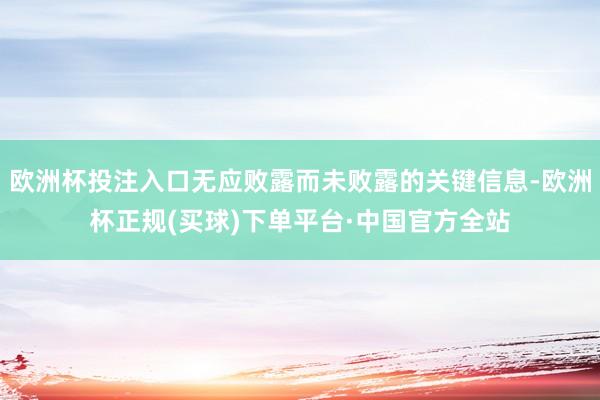 欧洲杯投注入口无应败露而未败露的关键信息-欧洲杯正规(买球)下单平台·中国官方全站